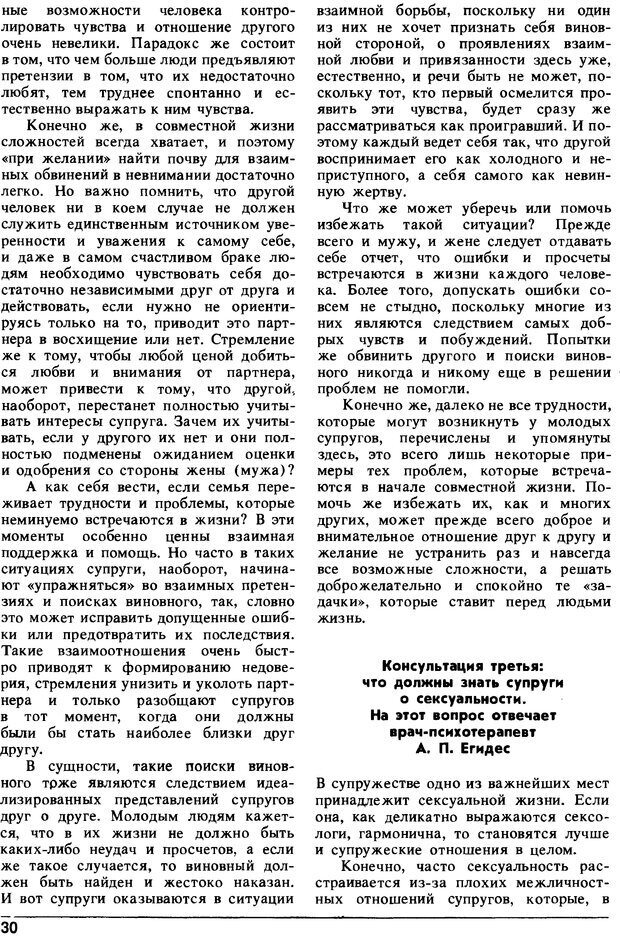 ные возможности человека контролировать чувства и отношение другого очень невелики. Парадокс же состоит в том, что чем больше люди предъявляют претензии в том, что их недостаточно любят, тем труднее спонтанно и естественно выражать к ним чувства.

Конечно же, в совместной жизни сложностей всегда хватает, и поэтому «при желании» найти почву для взаимных обвинений в невнимании достаточно легко. Но важно помнить, что другой человек ни в коем случае не должен служить единственным источником уверенности и уважения к самому себе, и даже в самом счастливом браке людям необходимо чувствовать себя достаточно независимыми друг от друга и действовать, если нужно не ориентируясь только на то, приводит это партнера в восхищение или нет. Стремление же к тому, чтобы любой ценой добиться любви и внимания от партнера, может привести к тому, что другой, наоборот, перестанет полностью учитывать интересы супруга. Зачем их учитывать, если у другого их нет и они полностью подменены ожиданием оценки и одобрения со стороны жены (мужа)?

А как себя вести, если семья переживает трудности и проблемы, которые неминуемо встречаются в жизни? В эти моменты особенно ценны взаимная поддержка и помощь. Но часто в таких ситуациях супруги, наоборот, начинают «упражняться» во взаимных претензиях и поисках виновного, так, словно это может исправить допущенные ошибки или предотвратить их последствия. Такие взаимоотношения очень быстро приводят к формированию недоверия, стремления унизить и уколоть партнера и только разобщают супругов в тот момент, когда они должны были бы стать наиболее близки друг другу.

В сущности, такие поиски виновного тоже являются следствием идеализированных представлений супругов друг о друге. Молодым людям кажется, что в их жизни не должно быть каких-либо неудач и просчетов, а если же такое случается, то виновный должен быть найден и жестоко наказан. И вот супруги оказываются в ситуации взаимной борьбы, поскольку ни один из них не хочет признать себя виновной стороной, о проявлениях взаимной любви и привязанности здесь уже, естественно, и речи быть не может, поскольку тот, кто первый осмелится проявить эти чувства, будет сразу же рассматриваться как проигравший. И поэтому каждый ведет себя так, что другой воспринимает его как холодного и неприступного, а себя самого как невинную жертву.

Что же может уберечь или помочь избежать такой ситуации? Прежде всего и мужу, и жене следует отдавать себе отчет, что ошибки и просчеты встречаются в жизни каждого человека. Более того, допускать ошибки совсем не стыдно, поскольку многие из них являются следствием самых добрых чувств и побуждений. Попытки же обвинить другого и поиски виновного никогда и никому еще в решении проблем не помогли.

Конечно же, далеко не все трудности, которые могут возникнуть у молодых супругов, перечислены и упомянуты здесь, это всего лишь некоторые примеры тех проблем, которые встречаются в начале совместной жизни. Помочь же избежать их, как и многих других, может прежде всего доброе и внимательное отношение друг к другу и желание не устранить раз и навсегда все возможные сложности, а решать доброжелательно и спокойно те «задачки», которые ставит перед людьми жизнь.

Консультация третья:
что должны знать супруги о сексуальности.
На этот вопрос отвечает врач-психотерапевт
А. П. Егидес

В супружестве одно из важнейших мест принадлежит сексуальной жизни. Если она, как деликатно выражаются сексологи, гармонична, то становятся лучше и супружеские отношения в целом.

Конечно, часто сексуальность расстраивается из-за плохих межличностных отношений супругов, которые, в

30